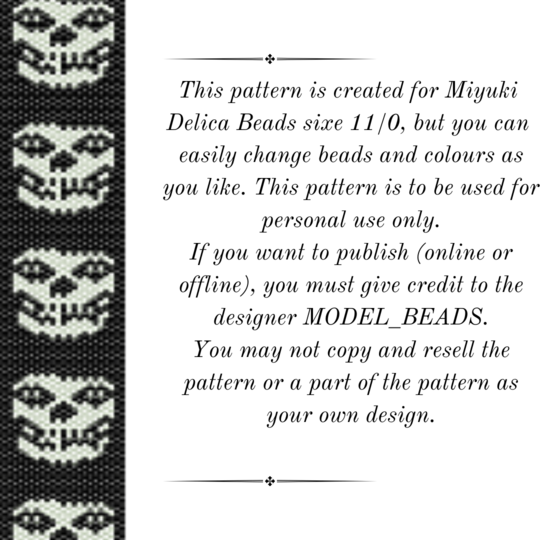 This pattern is created for Miyuki Delica Beads sixe 11/0, but you can easily change beads and colours as you like. This pattern is to be used for personal use only.

If you want to publish (online or offline), you must give credit to the designer MODEL_BEADS.

You may not copy and resell the pattern or a part of the pattern as your own design.